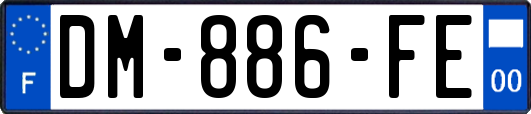 F
DM-886-FE
00